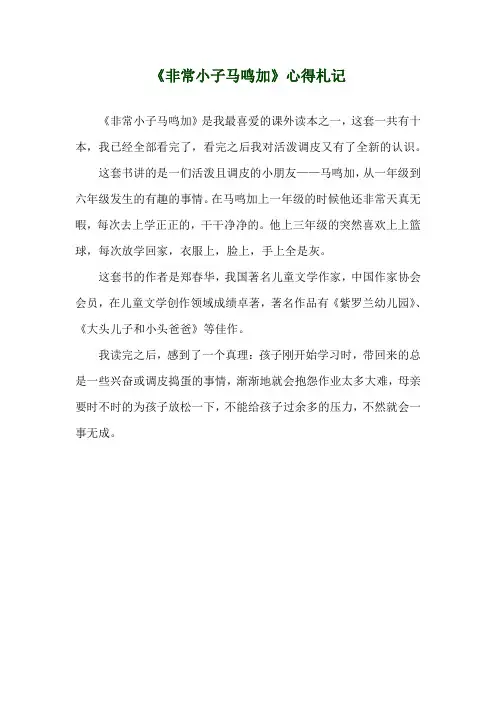 《非常小子马鸣加》心得札记

《非常小子马鸣加》是我最喜爱的课外读本之一，这套一共有十本，我已经全部看完了，看完之后我对活泼调皮又有了全新的认识。

这套书讲的是一们活泼且调皮的小朋友——马鸣加，从一年级到六年级发生的有趣的事情。在马鸣加上一年级的时候他还非常天真无暇，每次去上学正正的，干干净净的。他上三年级的突然喜欢上上篮球，每次放学回家，衣服上，脸上，手上全是灰。

这套书的作者是郑春华，我国著名儿童文学作家，中国作家协会会员，在儿童文学创作领域成绩卓著，著名作品有《紫罗兰幼儿园》、《大头儿子和小头爸爸》等佳作。

我读完之后，感到了一个真理：孩子刚开始学习时，带回来的总是一些兴奋或调皮捣蛋的事情，渐渐地就会抱怨作业太多大难，母亲要时不时的为孩子放松一下，不能给孩子过余多的压力，不然就会一事无成。